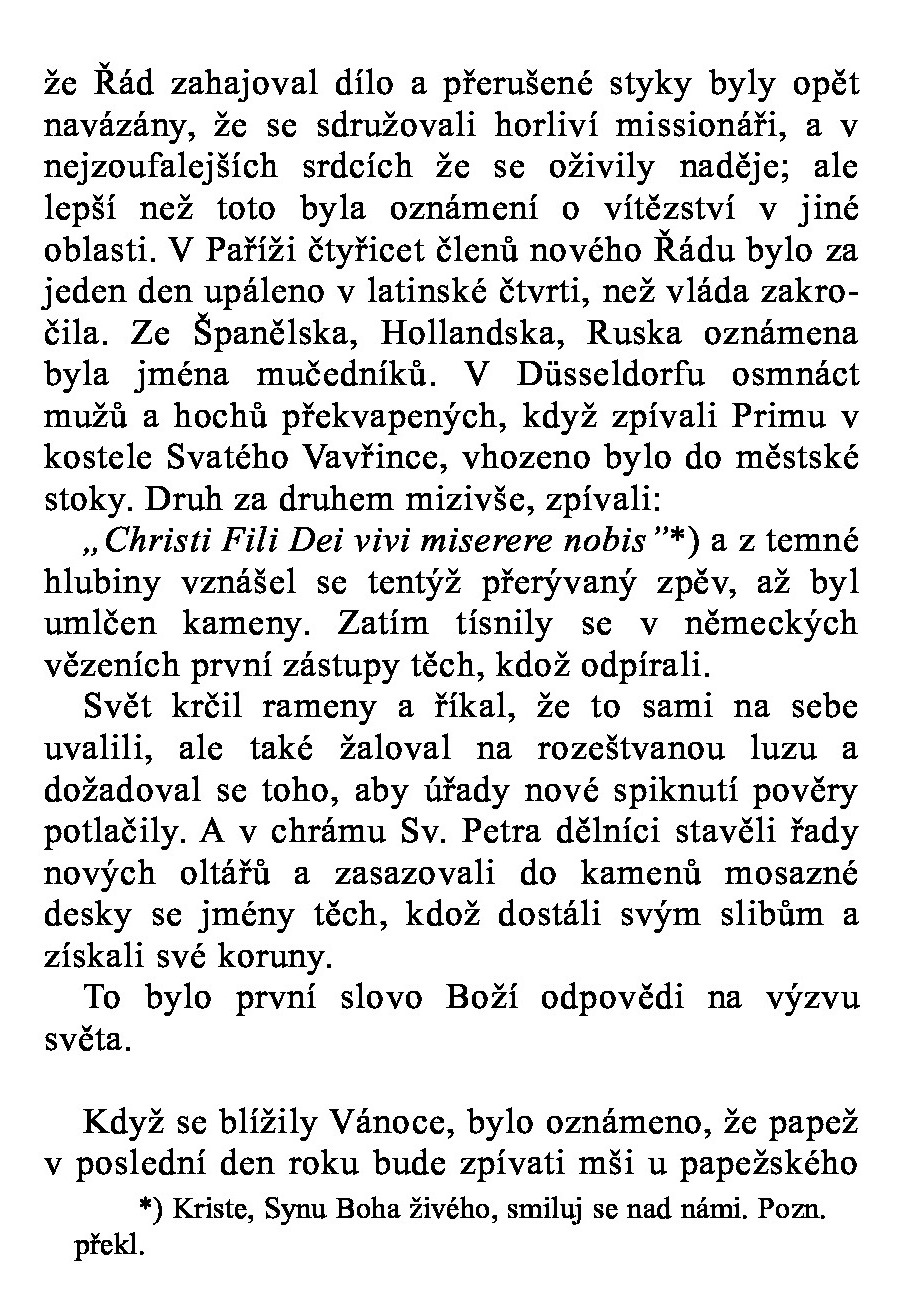 že Řád zahajoval dílo a přerušené styky byly opět navázány, že se sdružovali horliví missionáři, a v nejzoufalejších srdcích že se oživily naděje; ale lepší než toto byla oznámení o vítězství v jiné oblasti. V Paříži čtyřicet členů nového Řádu bylo za jeden den upáleno v latinské čtvrti, než vláda zakročila. Ze Španělska, Hollandska, Ruska oznámena byla jména mučedníků. V Düsseldorfu osmnáct mužů a hochů překvapených, když zpívali Primu v kostele Svatého Vavřince, vhozeno bylo do městské stoky. Druh za druhem mizivše, zpívali:

„Christi Fili Dei vivi miserere nobis"*) a z temné hlubiny vznášel se tentýž přerývaný zpěv, až byl umlčen kameny. Zatím tísnily se v německých vězeních první zástupy těch, kdož odpírali.

Svět krčil rameny a říkal, že to sami na sebe uvalili, ale také žaloval na rozeštvanou luzu a dožadoval se toho, aby úřady nové spiknutí pověry potlačily. A v chrámu Sv. Petra dělníci stavěli řady nových oltářů a zasazovali do kamenů mosazné desky se jmény těch, kdož dostáli svým slibům a získali své koruny.

To bylo první slovo Boží odpovědi na výzvu světa.

Když se blížily Vánoce, bylo oznámeno, že papež v poslední den roku bude zpívati mši u papežského

*) Kriste, Synu Boha živého, smiluj se nad námi. Pozn. překl.